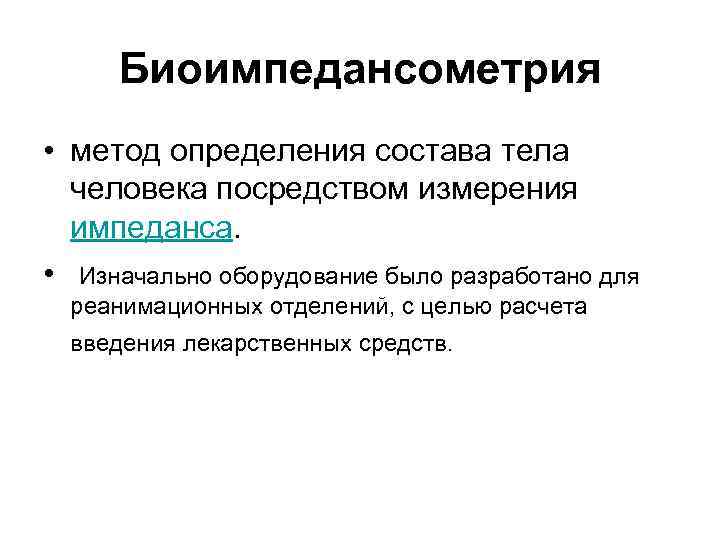 Биоимпедансометрия

• метод определения состава тела человека посредством измерения импеданса.

• Изначально оборудование было разработано для реанимационных отделений, с целью расчета введения лекарственных средств.